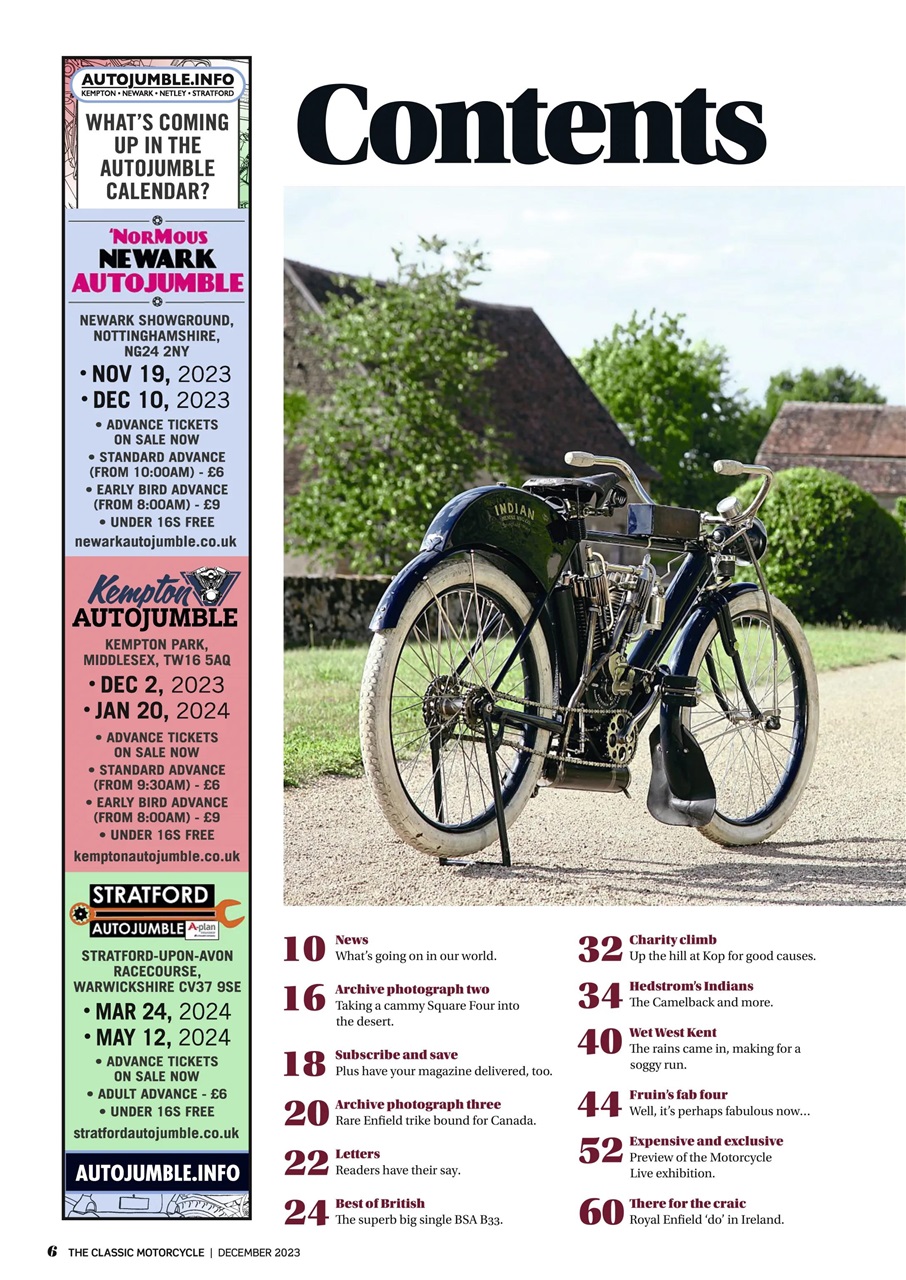 AUTOJUMBLE.INFO
KEMPTON • NEWARK • NETLEY • STRATFORD

WHAT'S COMING UP IN THE AUTOJUMBLE CALENDAR?

'NORMOUS
NEWARK AUTOJUMBLE

NEWARK SHOWGROUND, NOTTINGHAMSHIRE, NG24 2NY
• NOV 19, 2023
• DEC 10, 2023
• ADVANCE TICKETS ON SALE NOW
• STANDARD ADVANCE (FROM 10:00AM) - £6
• EARLY BIRD ADVANCE (FROM 8:00AM) - £9
• UNDER 16S FREE
newarkautojumble.co.uk

Kempton
AUTOJUMBLE

KEMPTON PARK, MIDDLESEX, TW16 5AQ
• DEC 2, 2023
• JAN 20, 2024
• ADVANCE TICKETS ON SALE NOW
• STANDARD ADVANCE (FROM 9:30AM) - £6
• EARLY BIRD ADVANCE (FROM 8:00AM) - £9
• UNDER 16S FREE
kemptonautojumble.co.uk

STRATFORD
AUTOJUMBLE A-plan

STRATFORD-UPON-AVON RACECOURSE, WARWICKSHIRE CV37 9SE
• MAR 24, 2024
• MAY 12, 2024
• ADVANCE TICKETS ON SALE NOW
• ADULT ADVANCE - £6
• UNDER 16S FREE
stratfordautojumble.co.uk

AUTOJUMBLE.INFO

Contents

INDIAN

10 News
What's going on in our world.

16 Archive photograph two
Taking a cammy Square Four into the desert.

18 Subscribe and save
Plus have your magazine delivered, too.

20 Archive photograph three
Rare Enfield trike bound for Canada.

22 Letters
Readers have their say.

24 Best of British
The superb big single BSA B33.

32 Charity climb
Up the hill at Kop for good causes.

34 Hedstrom's Indians
The Camelback and more.

40 Wet West Kent
The rains came in, making for a soggy run.

44 Fruin's fab four
Well, it's perhaps fabulous now...

52 Expensive and exclusive
Preview of the Motorcycle Live exhibition.

60 There for the craic
Royal Enfield 'do' in Ireland.

6 THE CLASSIC MOTORCYCLE | DECEMBER 2023